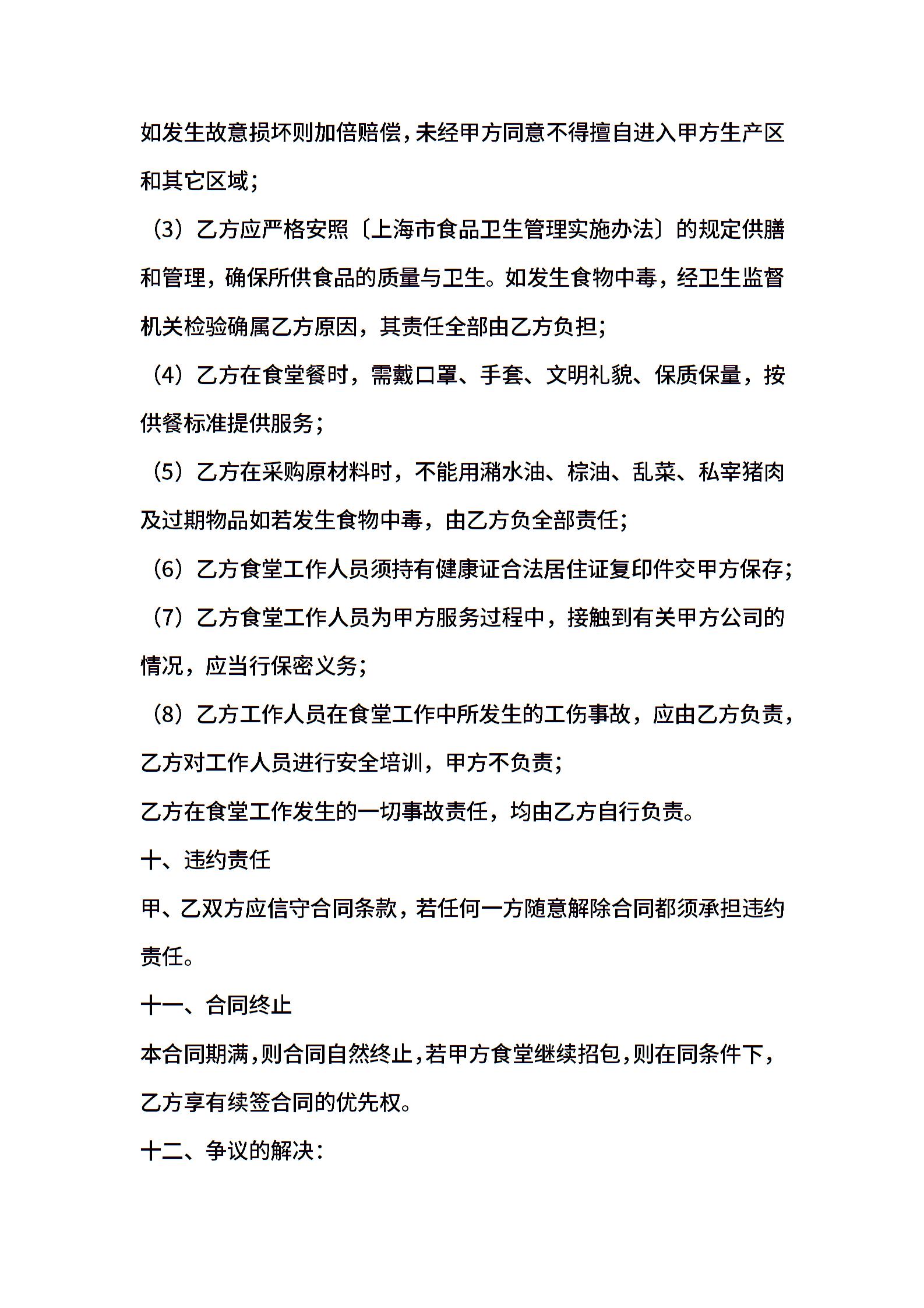 如发生故意损坏则加倍赔偿，未经甲方同意不得擅自进入甲方生产区和其它区域；

（3）乙方应严格安照〔上海市食品卫生管理实施办法〕的规定供膳和管理，确保所供食品的质量与卫生。如发生食物中毒，经卫生监督机关检验确属乙方原因，其责任全部由乙方负担；

（4）乙方在食堂餐时，需戴口罩、手套、文明礼貌、保质保量，按供餐标准提供服务；

（5）乙方在采购原材料时，不能用潲水油、棕油、乱菜、私宰猪肉及过期物品如若发生食物中毒，由乙方负全部责任；

（6）乙方食堂工作人员须持有健康证合法居住证复印件交甲方保存；

（7）乙方食堂工作人员为甲方服务过程中，接触到有关甲方公司的情况，应当行保密义务；

（8）乙方工作人员在食堂工作中所发生的工伤事故，应由乙方负责，乙方对工作人员进行安全培训，甲方不负责；

乙方在食堂工作发生的一切事故责任，均由乙方自行负责。

十、违约责任

甲、乙双方应信守合同条款，若任何一方随意解除合同都须承担违约责任。

十一、合同终止

本合同期满，则合同自然终止，若甲方食堂继续招包，则在同条件下，乙方享有续签合同的优先权。

十二、争议的解决：